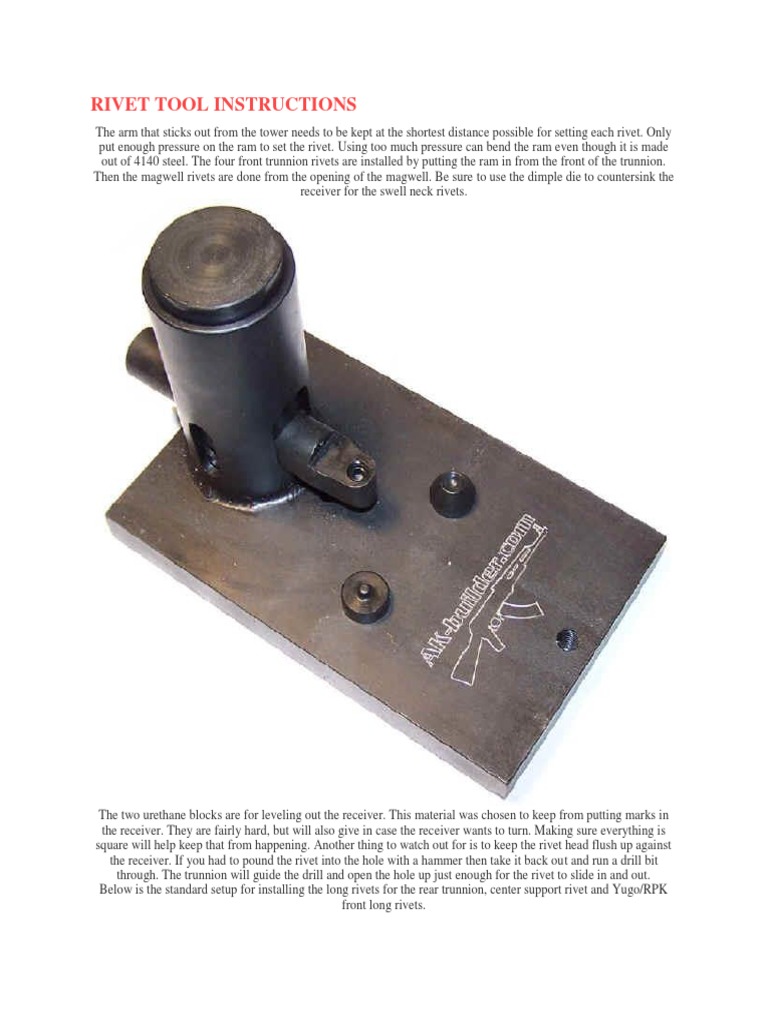 RIVET TOOL INSTRUCTIONS

The arm that sticks out from the tower needs to be kept at the shortest distance possible for setting each rivet. Only put enough pressure on the ram to set the rivet. Using too much pressure can bend the ram even though it is made out of 4140 steel. The four front trunnion rivets are installed by putting the ram in from the front of the trunnion. Then the magwell rivets are done from the opening of the magwell. Be sure to use the dimple die to countersink the receiver for the swell neck rivets.

AK-builder.com

The two urethane blocks are for leveling out the receiver. This material was chosen to keep from putting marks in the receiver. They are fairly hard, but will also give in case the receiver wants to turn. Making sure everything is square will help keep that from happening. Another thing to watch out for is to keep the rivet head flush up against the receiver. If you had to pound the rivet into the hole with a hammer then take it back out and run a drill bit through. The trunnion will guide the drill and open the hole up just enough for the rivet to slide in and out. Below is the standard setup for installing the long rivets for the rear trunnion, center support rivet and Yugo/RPK front long rivets.